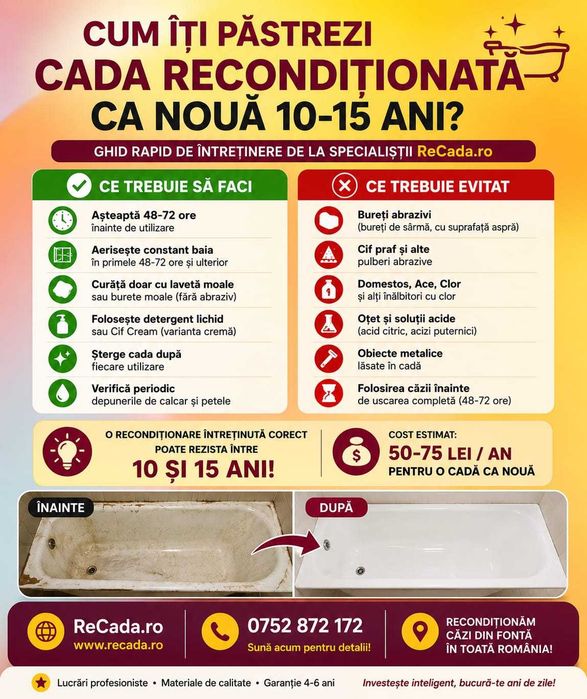 CUM ÎȚI PĂSTREZI CADA RECONDIȚIONATĂ CA NOUĂ 10-15 ANI?

GHID RAPID DE ÎNTREȚINERE DE LA SPECIALIȘTII ReCada.ro

CE TREBUIE SĂ FACI

Așteaptă 48-72 ore
înainte de utilizare

Aerisește constant baia
în primele 48-72 ore și ulterior

Curăță doar cu lavetă moale
sau burete moale (fără abraziv)

Folosește detergent lichid
sau Cif Cream (varianta cremă)

Șterge cada după
fiecare utilizare

Verifică periodic
depunerile de calcar și petele

CE TREBUIE EVITAT

Bureți abrazivi
(bureți de sârmă, cu suprafață aspră)

Cif praf și alte
pulberi abrazive

Domestos, Ace, Clor
și alți înălbitori cu clor

Oțet și soluții acide
(acid citric, acizi puternici)

Obiecte metalice
lăsate în cadă

Folosirea căzii înainte
de uscarea completă (48-72 ore)

O RECONDIȚIONARE ÎNTREȚINUTĂ CORECT POATE REZISTA ÎNTRE
10 ȘI 15 ANI!

COST ESTIMAT:
50-75 LEI / AN
PENTRU O CADĂ CA NOUĂ

ÎNAINTE

DUPĂ

ReCada.ro
www.recada.ro

0752 872 172
Sună acum pentru detalii!

RECONDIȚIONĂM CĂZI DIN FONTĂ ÎN TOATĂ ROMÂNIA!

Lucrări profesioniste • Materiale de calitate • Garanție 4-6 ani

Investește inteligent, bucură-te ani de zile!